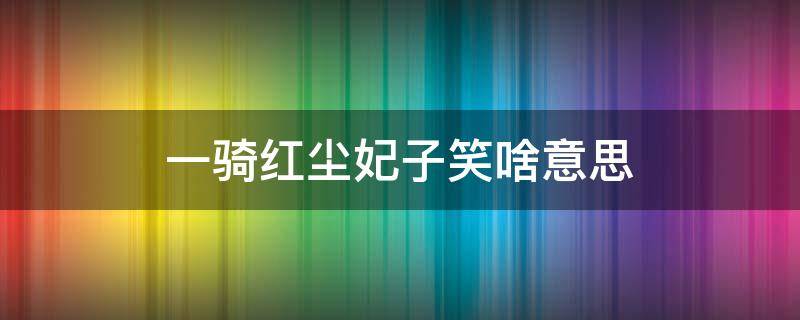 一骑红尘妃子笑啥意思